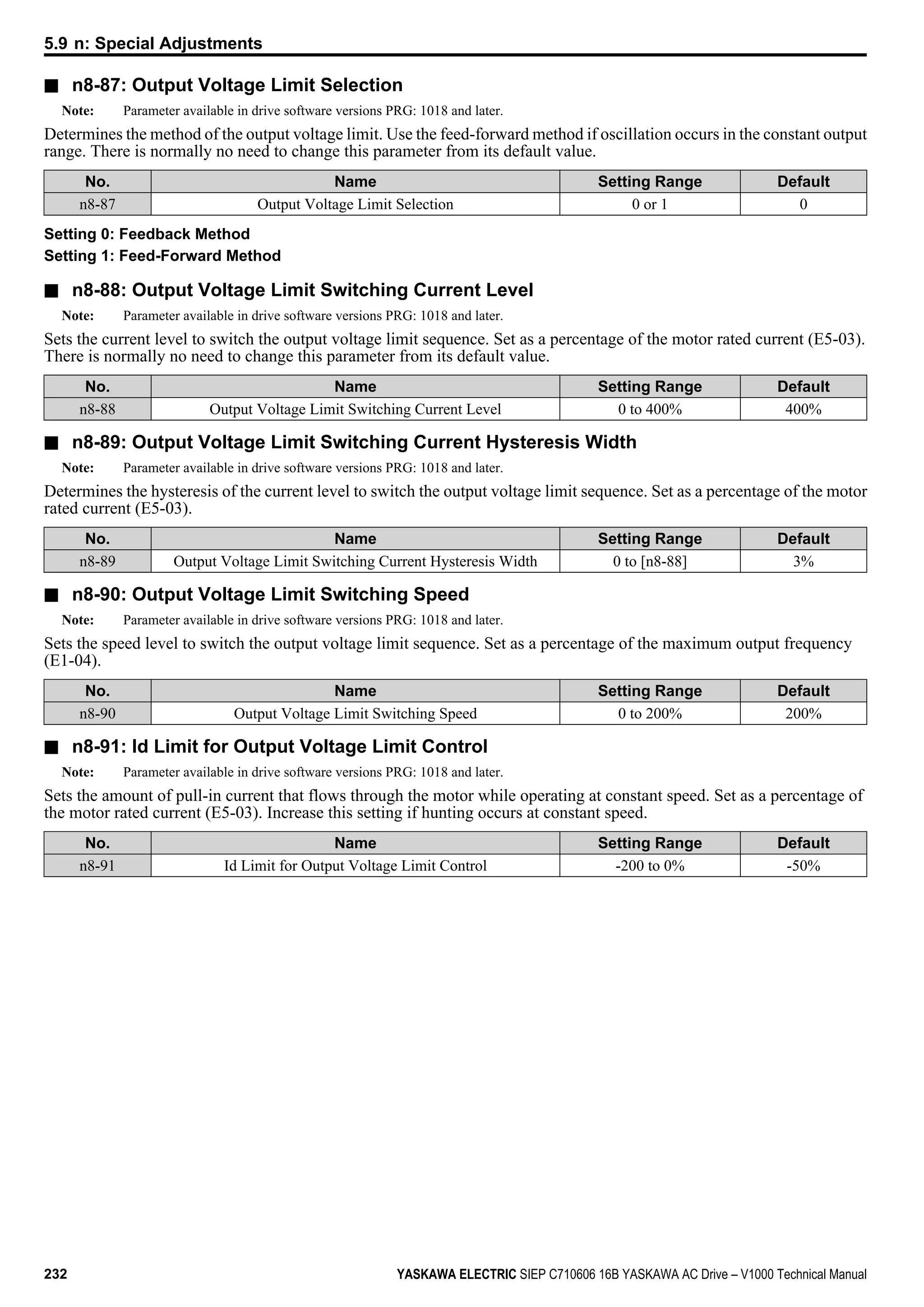 5.9 n: Special Adjustments

■ n8-87: Output Voltage Limit Selection

Note: Parameter available in drive software versions PRG: 1018 and later.

Determines the method of the output voltage limit. Use the feed-forward method if oscillation occurs in the constant output range. There is normally no need to change this parameter from its default value.

| No. | Name | Setting Range | Default |
|---|---|---|---|
| n8-87 | Output Voltage Limit Selection | 0 or 1 | 0 |

Setting 0: Feedback Method

Setting 1: Feed-Forward Method

■ n8-88: Output Voltage Limit Switching Current Level

Note: Parameter available in drive software versions PRG: 1018 and later.

Sets the current level to switch the output voltage limit sequence. Set as a percentage of the motor rated current (E5-03). There is normally no need to change this parameter from its default value.

| No. | Name | Setting Range | Default |
|---|---|---|---|
| n8-88 | Output Voltage Limit Switching Current Level | 0 to 400% | 400% |

■ n8-89: Output Voltage Limit Switching Current Hysteresis Width

Note: Parameter available in drive software versions PRG: 1018 and later.

Determines the hysteresis of the current level to switch the output voltage limit sequence. Set as a percentage of the motor rated current (E5-03).

| No. | Name | Setting Range | Default |
|---|---|---|---|
| n8-89 | Output Voltage Limit Switching Current Hysteresis Width | 0 to [n8-88] | 3% |

■ n8-90: Output Voltage Limit Switching Speed

Note: Parameter available in drive software versions PRG: 1018 and later.

Sets the speed level to switch the output voltage limit sequence. Set as a percentage of the maximum output frequency (E1-04).

| No. | Name | Setting Range | Default |
|---|---|---|---|
| n8-90 | Output Voltage Limit Switching Speed | 0 to 200% | 200% |

■ n8-91: Id Limit for Output Voltage Limit Control

Note: Parameter available in drive software versions PRG: 1018 and later.

Sets the amount of pull-in current that flows through the motor while operating at constant speed. Set as a percentage of the motor rated current (E5-03). Increase this setting if hunting occurs at constant speed.

| No. | Name | Setting Range | Default |
|---|---|---|---|
| n8-91 | Id Limit for Output Voltage Limit Control | -200 to 0% | -50% |

232 YASKAWA ELECTRIC SIEP C710606 16B YASKAWA AC Drive – V1000 Technical Manual